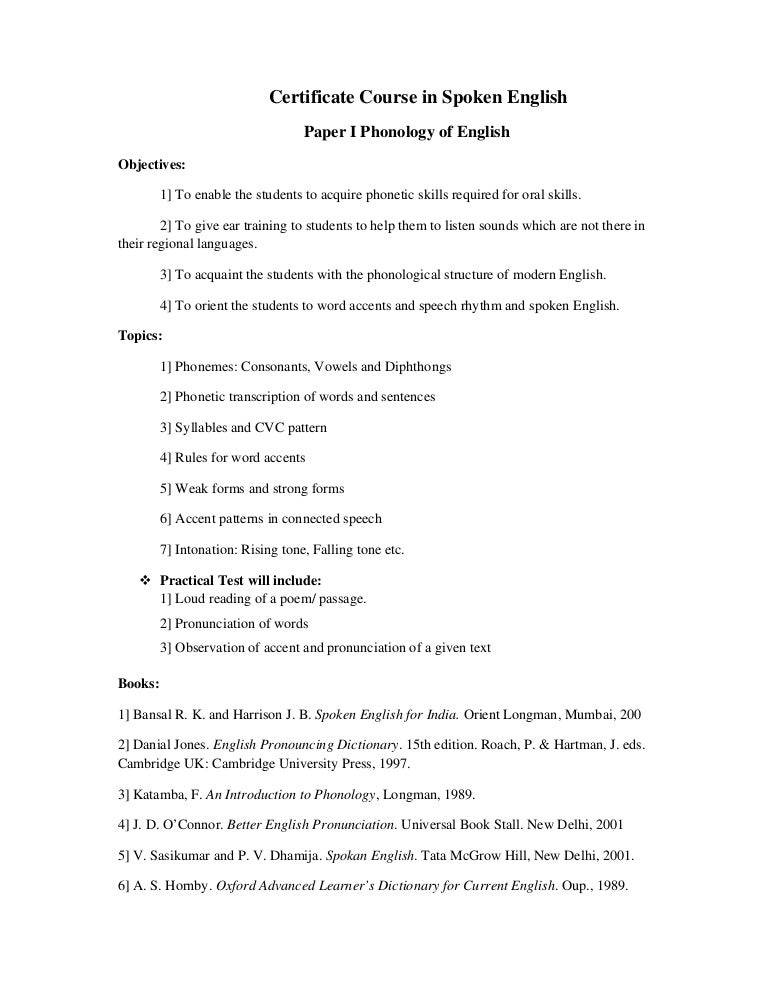 Certificate Course in Spoken English

Paper I Phonology of English

Objectives:

1] To enable the students to acquire phonetic skills required for oral skills.

2] To give ear training to students to help them to listen sounds which are not there in their regional languages.

3] To acquaint the students with the phonological structure of modern English.

4] To orient the students to word accents and speech rhythm and spoken English.

Topics:

1] Phonemes: Consonants, Vowels and Diphthongs

2] Phonetic transcription of words and sentences

3] Syllables and CVC pattern

4] Rules for word accents

5] Weak forms and strong forms

6] Accent patterns in connected speech

7] Intonation: Rising tone, Falling tone etc.

❖ Practical Test will include:
1] Loud reading of a poem/ passage.
2] Pronunciation of words
3] Observation of accent and pronunciation of a given text

Books:

1] Bansal R. K. and Harrison J. B. Spoken English for India. Orient Longman, Mumbai, 200

2] Danial Jones. English Pronouncing Dictionary. 15th edition. Roach, P. & Hartman, J. eds. Cambridge UK: Cambridge University Press, 1997.

3] Katamba, F. An Introduction to Phonology, Longman, 1989.

4] J. D. O'Connor. Better English Pronunciation. Universal Book Stall. New Delhi, 2001

5] V. Sasikumar and P. V. Dhamija. Spokan English. Tata McGrow Hill, New Delhi, 2001.

6] A. S. Hornby. Oxford Advanced Learner's Dictionary for Current English. Oup., 1989.